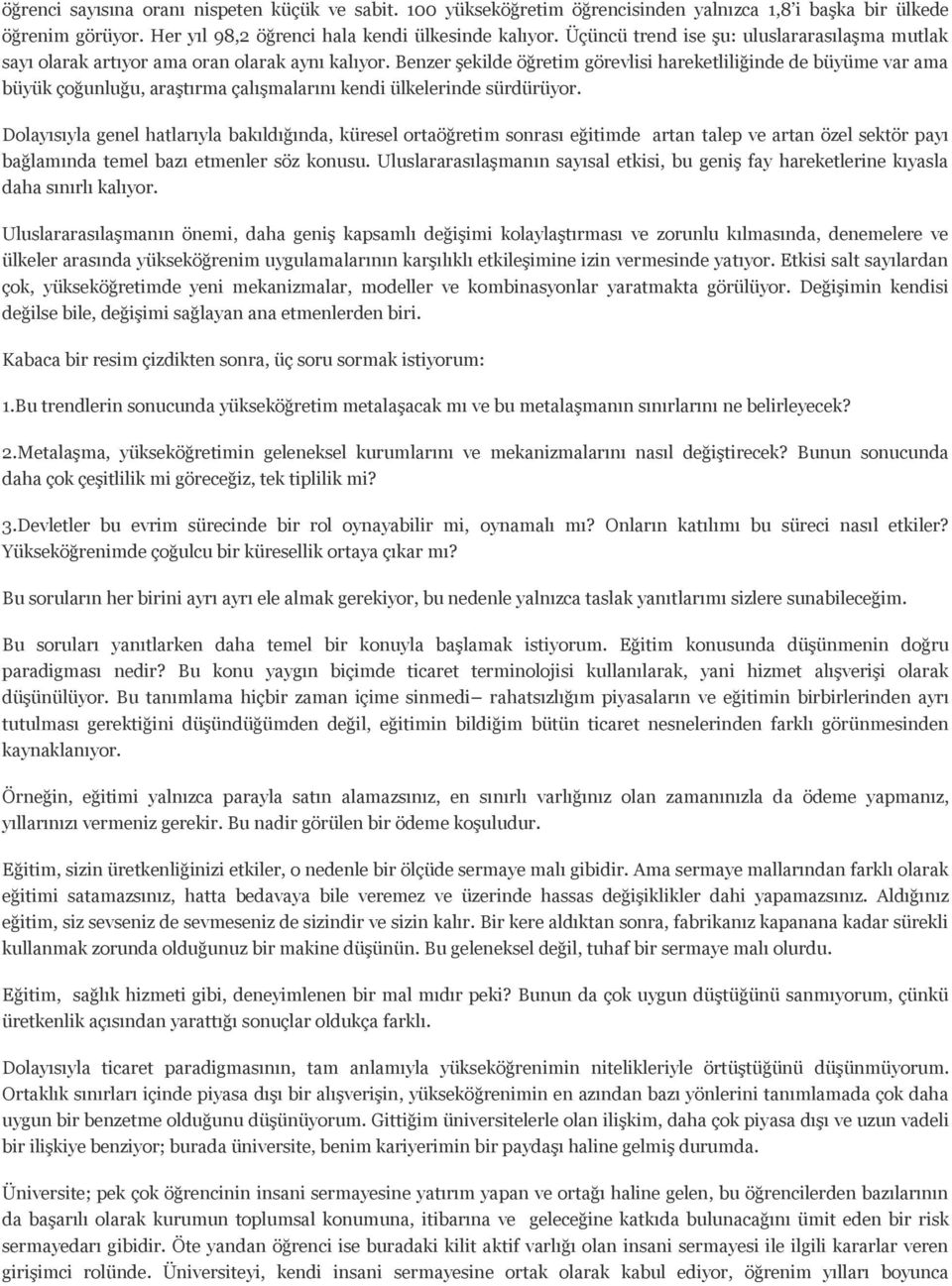 öğrenci sayısına oranı nispeten küçük ve sabit. 100 yükseköğretim öğrencisinden yalnızca 1,8'i başka bir ülkede öğrenim görüyor. Her yıl 98,2 öğrenci hala kendi ülkesinde kalıyor. Üçüncü trend ise şu: uluslararasılaşma mutlak sayı olarak artıyor ama oran olarak aynı kalıyor. Benzer şekilde öğretim görevlisi hareketliliğinde de büyüme var ama büyük çoğunluğu, araştırma çalışmalarını kendi ülkelerinde sürdürüyor.

Dolayısıyla genel hatlarıyla bakıldığında, küresel ortaöğretim sonrası eğitimde artan talep ve artan özel sektör payı bağlamında temel bazı etmenler söz konusu. Uluslararasılaşmanın sayısal etkisi, bu geniş fay hareketlerine kıyasla daha sınırlı kalıyor.

Uluslararasılaşmanın önemi, daha geniş kapsamlı değişimi kolaylaştırması ve zorunlu kılmasında, denemelere ve ülkeler arasında yükseköğrenim uygulamalarının karşılıklı etkileşimine izin vermesinde yatıyor. Etkisi salt sayılardan çok, yükseköğretimde yeni mekanizmalar, modeller ve kombinasyonlar yaratmakta görülüyor. Değişimin kendisi değilse bile, değişimi sağlayan ana etmenlerden biri.

Kabaca bir resim çizdikten sonra, üç soru sormak istiyorum:

1.Bu trendlerin sonucunda yükseköğretim metalaşacak mı ve bu metalaşmanın sınırlarını ne belirleyecek?

2.Metalaşma, yükseköğretimin geleneksel kurumlarını ve mekanizmalarını nasıl değiştirecek? Bunun sonucunda daha çok çeşitlilik mi göreceğiz, tek tiplilik mi?

3.Devletler bu evrim sürecinde bir rol oynayabilir mi, oynamalı mı? Onların katılımı bu süreci nasıl etkiler? Yükseköğrenimde çoğulcu bir küresellik ortaya çıkar mı?

Bu soruların her birini ayrı ayrı ele almak gerekiyor, bu nedenle yalnızca taslak yanıtlarımı sizlere sunabileceğim.

Bu soruları yanıtlarken daha temel bir konuyla başlamak istiyorum. Eğitim konusunda düşünmenin doğru paradigması nedir? Bu konu yaygın biçimde ticaret terminolojisi kullanılarak, yani hizmet alışverişi olarak düşünülüyor. Bu tanımlama hiçbir zaman içime sinmedi– rahatsızlığım piyasaların ve eğitimin birbirlerinden ayrı tutulması gerektiğini düşündüğümden değil, eğitimin bildiğim bütün ticaret nesnelerinden farklı görünmesinden kaynaklanıyor.

Örneğin, eğitimi yalnızca parayla satın alamazsınız, en sınırlı varlığınız olan zamanınızla da ödeme yapmanız, yıllarınızı vermeniz gerekir. Bu nadir görülen bir ödeme koşuludur.

Eğitim, sizin üretkenliğinizi etkiler, o nedenle bir ölçüde sermaye malı gibidir. Ama sermaye mallarından farklı olarak eğitimi satamazsınız, hatta bedavaya bile veremez ve üzerinde hassas değişiklikler dahi yapamazsınız. Aldığınız eğitim, siz sevseniz de sevmeseniz de sizindir ve sizin kalır. Bir kere aldıktan sonra, fabrikanız kapanana kadar sürekli kullanmak zorunda olduğunuz bir makine düşünün. Bu geleneksel değil, tuhaf bir sermaye malı olurdu.

Eğitim, sağlık hizmeti gibi, deneyimlenen bir mal mıdır peki? Bunun da çok uygun düştüğünü sanmıyorum, çünkü üretkenlik açısından yarattığı sonuçlar oldukça farklı.

Dolayısıyla ticaret paradigmasının, tam anlamıyla yükseköğrenimin nitelikleriyle örtüştüğünü düşünmüyorum. Ortaklık sınırları içinde piyasa dışı bir alışverişin, yükseköğrenimin en azından bazı yönlerini tanımlamada çok daha uygun bir benzetme olduğunu düşünüyorum. Gittiğim üniversitelerle olan ilişkim, daha çok piyasa dışı ve uzun vadeli bir ilişkiye benziyor; burada üniversite, benim kariyerimin bir paydaşı haline gelmiş durumda.

Üniversite; pek çok öğrencinin insani sermayesine yatırım yapan ve ortağı haline gelen, bu öğrencilerden bazılarının da başarılı olarak kurumun toplumsal konumuna, itibarına ve geleceğine katkıda bulunacağını ümit eden bir risk sermayedarı gibidir. Öte yandan öğrenci ise buradaki kilit aktif varlığı olan insani sermayesi ile ilgili kararlar veren girişimci rolünde. Üniversiteyi, kendi insani sermayesine ortak olarak kabul ediyor, öğrenim yılları boyunca